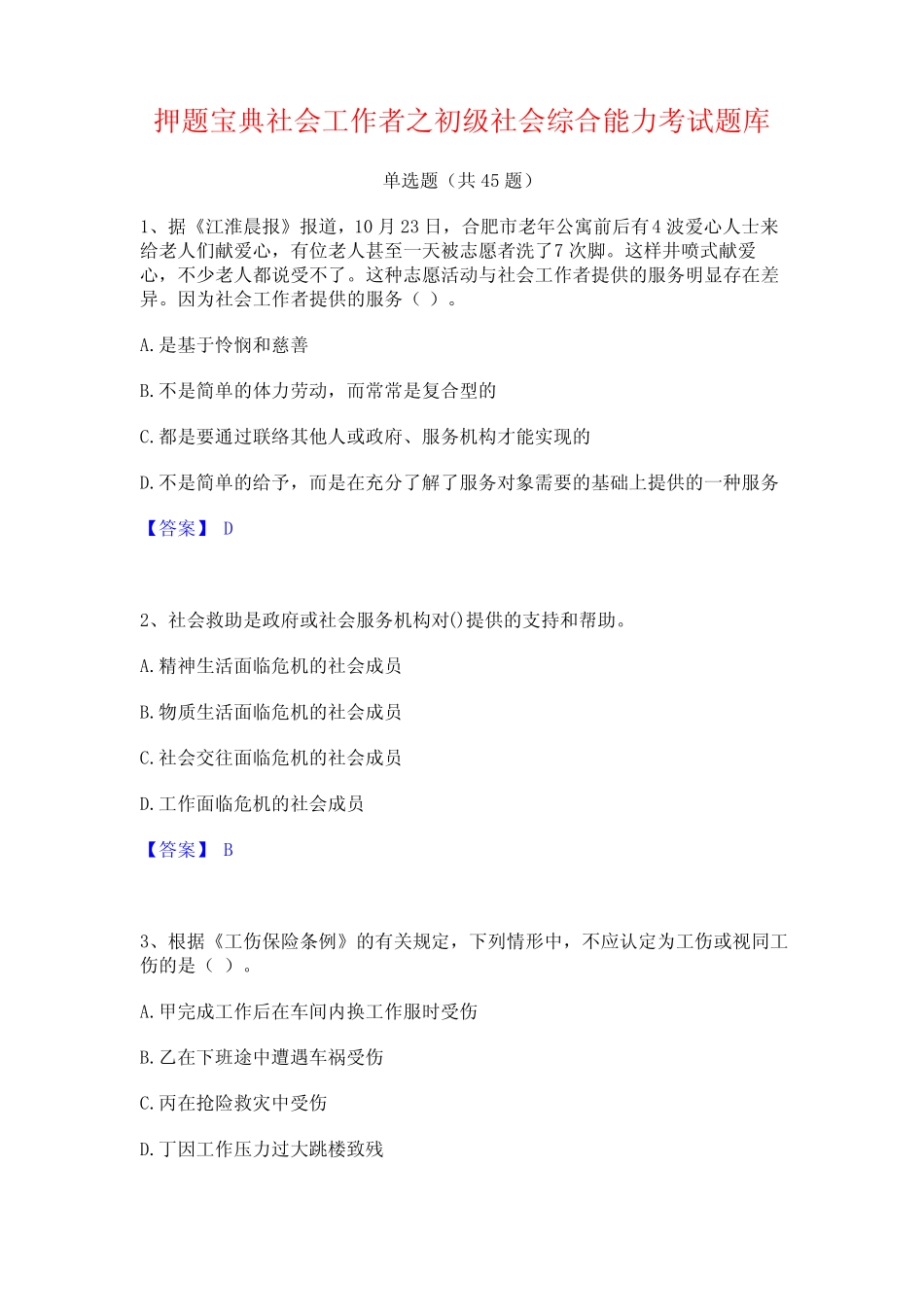 押题宝典社会工作者之初级社会综合能力考试题库

单选题（共 45 题）

1、据《江淮晨报》报道，10 月 23 日，合肥市老年公寓前后有 4 波爱心人士来给老人们献爱心，有位老人甚至一天被志愿者洗了 7 次脚。这样井喷式献爱心，不少老人都说受不了。这种志愿活动与社会工作者提供的服务明显存在差异。因为社会工作者提供的服务（ ）。

A. 是基于怜悯和慈善

B. 不是简单的体力劳动，而常常是复合型的

C. 都是要通过联络其他人或政府、服务机构才能实现的

D. 不是简单的给予，而是在充分了解了服务对象需要的基础上提供的一种服务

【答案】 D

2、社会救助是政府或社会服务机构对()提供的支持和帮助。

A. 精神生活面临危机的社会成员

B. 物质生活面临危机的社会成员

C. 社会交往面临危机的社会成员

D. 工作面临危机的社会成员

【答案】 B

3、根据《工伤保险条例》的有关规定，下列情形中，不应认定为工伤或视同工伤的是（ ）。

A. 甲完成工作后在车间内换工作服时受伤

B. 乙在下班途中遭遇车祸受伤

C. 丙在抢险救灾中受伤

D. 丁因工作压力过大跳楼致残